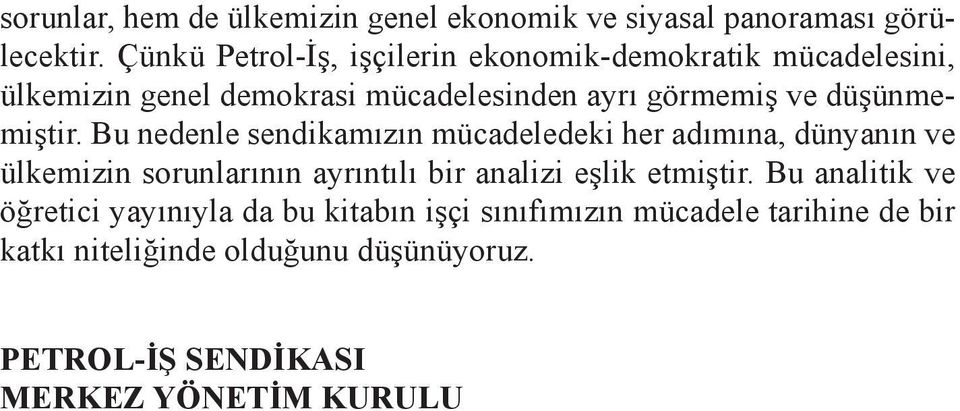 sorunlar, hem de ülkemizin genel ekonomik ve siyasal panoraması görülecektir. Çünkü Petrol-İş, işçilerin ekonomik-demokratik mücadelesini, ülkemizin genel demokrasi mücadelesinden ayrı görmemiş ve düşünmemiştir. Bu nedenle sendikamızın mücadeledeki her adımına, dünyanın ve ülkemizin sorunlarının ayrıntılı bir analizi eşlik etmiştir. Bu analitik ve öğretici yayınıyla da bu kitabın işçi sınıfımızın mücadele tarihine de bir katkı niteliğinde olduğunu düşünüyoruz.

PETROL-İŞ SENDİKASI
MERKEZ YÖNETİM KURULU